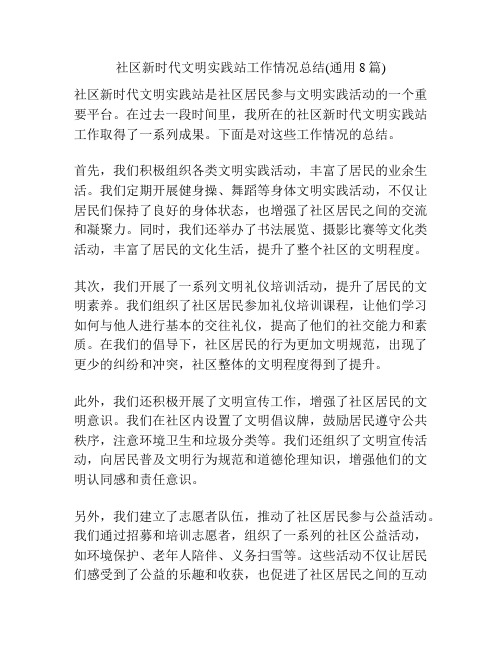 社区新时代文明实践站工作情况总结(通用 8 篇)

社区新时代文明实践站是社区居民参与文明实践活动的一个重要平台。在过去一段时间里，我所在的社区新时代文明实践站工作取得了一系列成果。下面是对这些工作情况的总结。

首先，我们积极组织各类文明实践活动，丰富了居民的业余生活。我们定期开展健身操、舞蹈等身体文明实践活动，不仅让居民们保持了良好的身体状态，也增强了社区居民之间的交流和凝聚力。同时，我们还举办了书法展览、摄影比赛等文化类活动，丰富了居民的文化生活，提升了整个社区的文明程度。

其次，我们开展了一系列文明礼仪培训活动，提升了居民的文明素养。我们组织了社区居民参加礼仪培训课程，让他们学习如何与他人进行基本的交往礼仪，提高了他们的社交能力和素质。在我们的倡导下，社区居民的行为更加文明规范，出现了更少的纠纷和冲突，社区整体的文明程度得到了提升。

此外，我们还积极开展了文明宣传工作，增强了社区居民的文明意识。我们在社区内设置了文明倡议牌，鼓励居民遵守公共秩序，注意环境卫生和垃圾分类等。我们还组织了文明宣传活动，向居民普及文明行为规范和道德伦理知识，增强他们的文明认同感和责任意识。

另外，我们建立了志愿者队伍，推动了社区居民参与公益活动。我们通过招募和培训志愿者，组织了一系列的社区公益活动，如环境保护、老年人陪伴、义务扫雪等。这些活动不仅让居民们感受到了公益的乐趣和收获，也促进了社区居民之间的互动